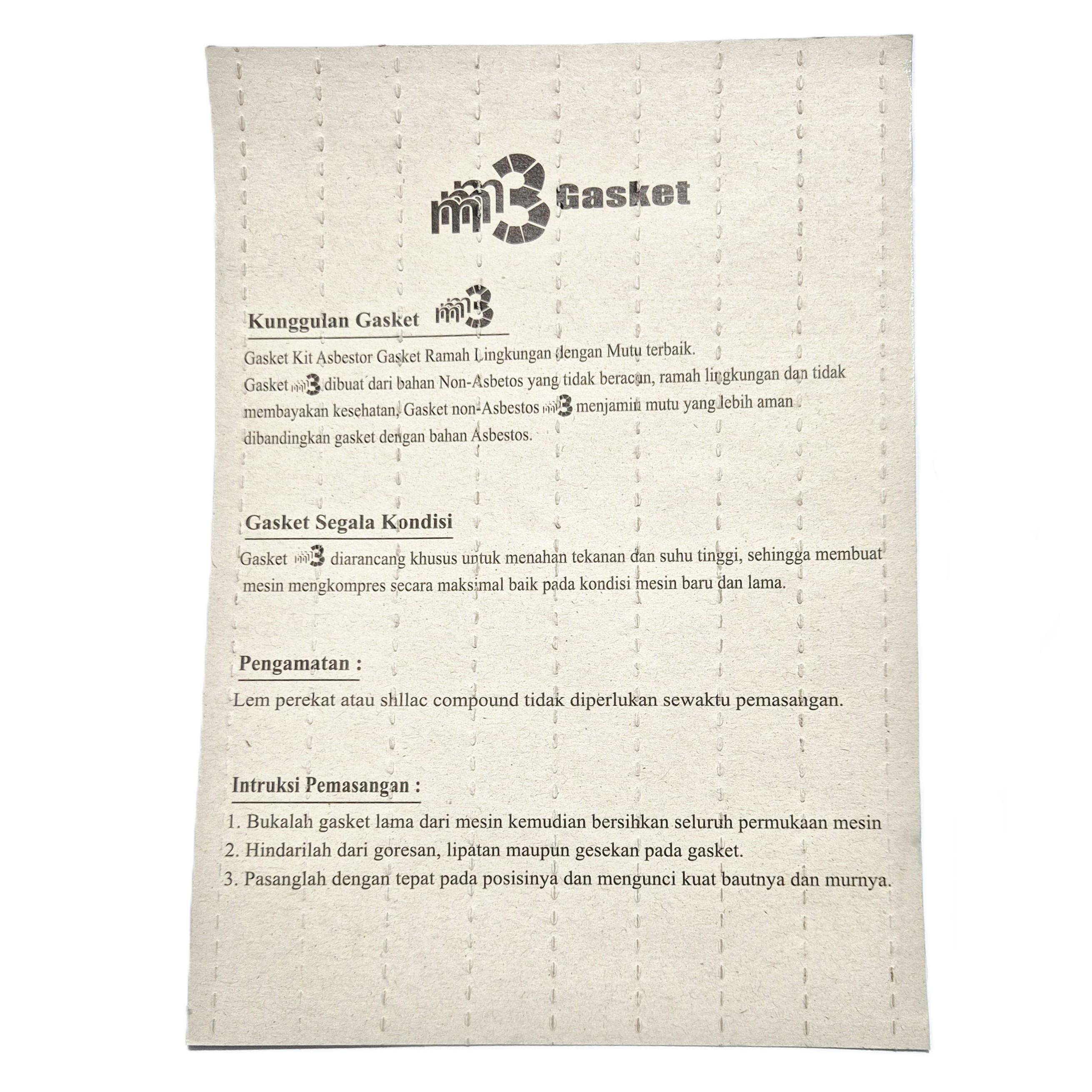 m3 Gasket

Kunggulan Gasket m3

Gasket Kit Asbestor Gasket Ramah Lingkungan dengan Mutu terbaik.

Gasket m3 dibuat dari bahan Non-Asbetos yang tidak beracun, ramah lingkungan dan tidak membayakan kesehatan, Gasket non-Asbestos m3 menjamin mutu yang lebih aman dibandingkan gasket dengan bahan Asbestos.

Gasket Segala Kondisi

Gasket m3 diarancang khusus untuk menahan tekanan dan suhu tinggi, sehingga membuat mesin mengkompres secara maksimal baik pada kondisi mesin baru dan lama.

Pengamatan :

Lem perekat atau shllac compound tidak diperlukan sewaktu pemasangan.

Intruksi Pemasangan :

1. Bukalah gasket lama dari mesin kemudian bersihkan seluruh permukaan mesin
2. Hindarilah dari goresan, lipatan maupun gesekan pada gasket.
3. Pasanglah dengan tepat pada posisinya dan mengunci kuat bautnya dan murnya.